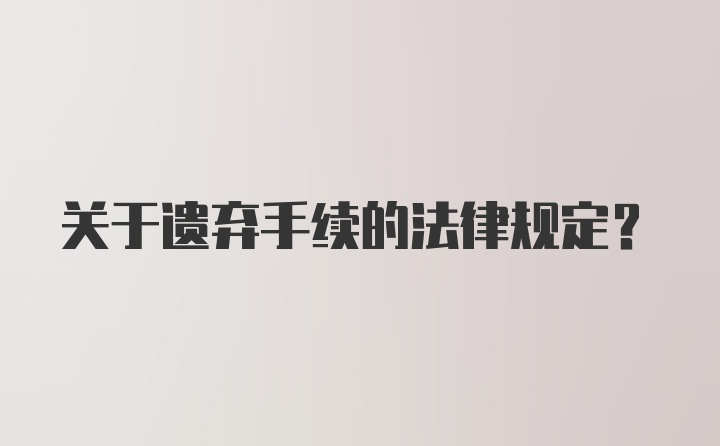 关于遗弃手续的法律规定？